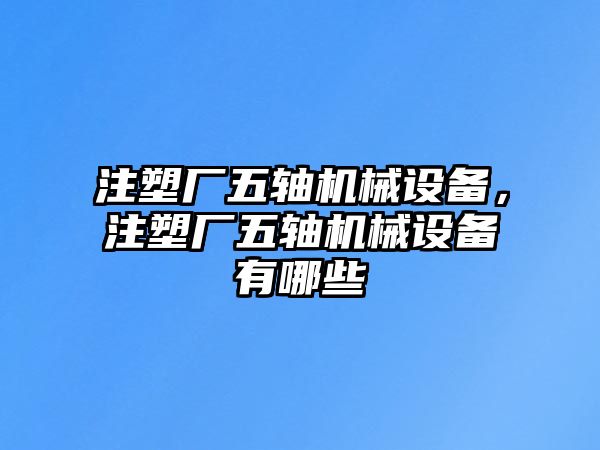 注塑厂五轴机械设备，注塑厂五轴机械设备有哪些